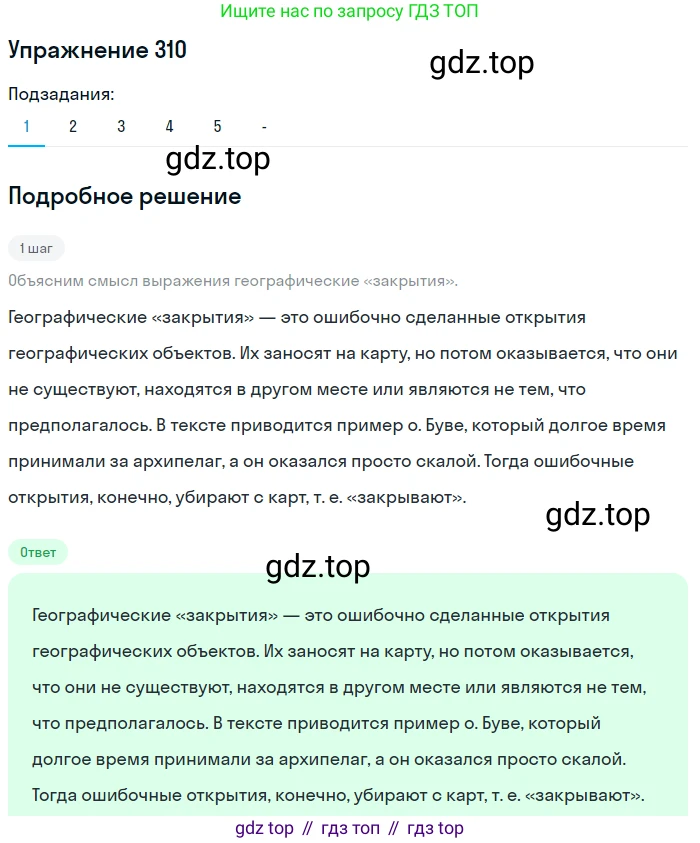 Ищите нас по запросу ГДЗ ТОП

Упражнение 310

gdz.top

Подзадания:

1 2 3 4 5 -

gdz.top

Подробное решение

1 шаг

Объясним смысл выражения географические «закрытия».

Географические «закрытия» — это ошибочно сделанные открытия географических объектов. Их заносят на карту, но потом оказывается, что они не существуют, находятся в другом месте или являются не тем, что предполагалось. В тексте приводится пример о. Буве, который долгое время принимали за архипелаг, а он оказался просто скалой. Тогда ошибочные открытия, конечно, убирают с карт, т. е. «закрывают».

gdz.top

Ответ

gdz.top

Географические «закрытия» — это ошибочно сделанные открытия географических объектов. Их заносят на карту, но потом оказывается, что они не существуют, находятся в другом месте или являются не тем, что предполагалось. В тексте приводится пример о. Буве, который долгое время принимали за архипелаг, а он оказался просто скалой. Тогда ошибочные открытия, конечно, убирают с карт, т. е. «закрывают».

gdz top // гдз топ // гдз top